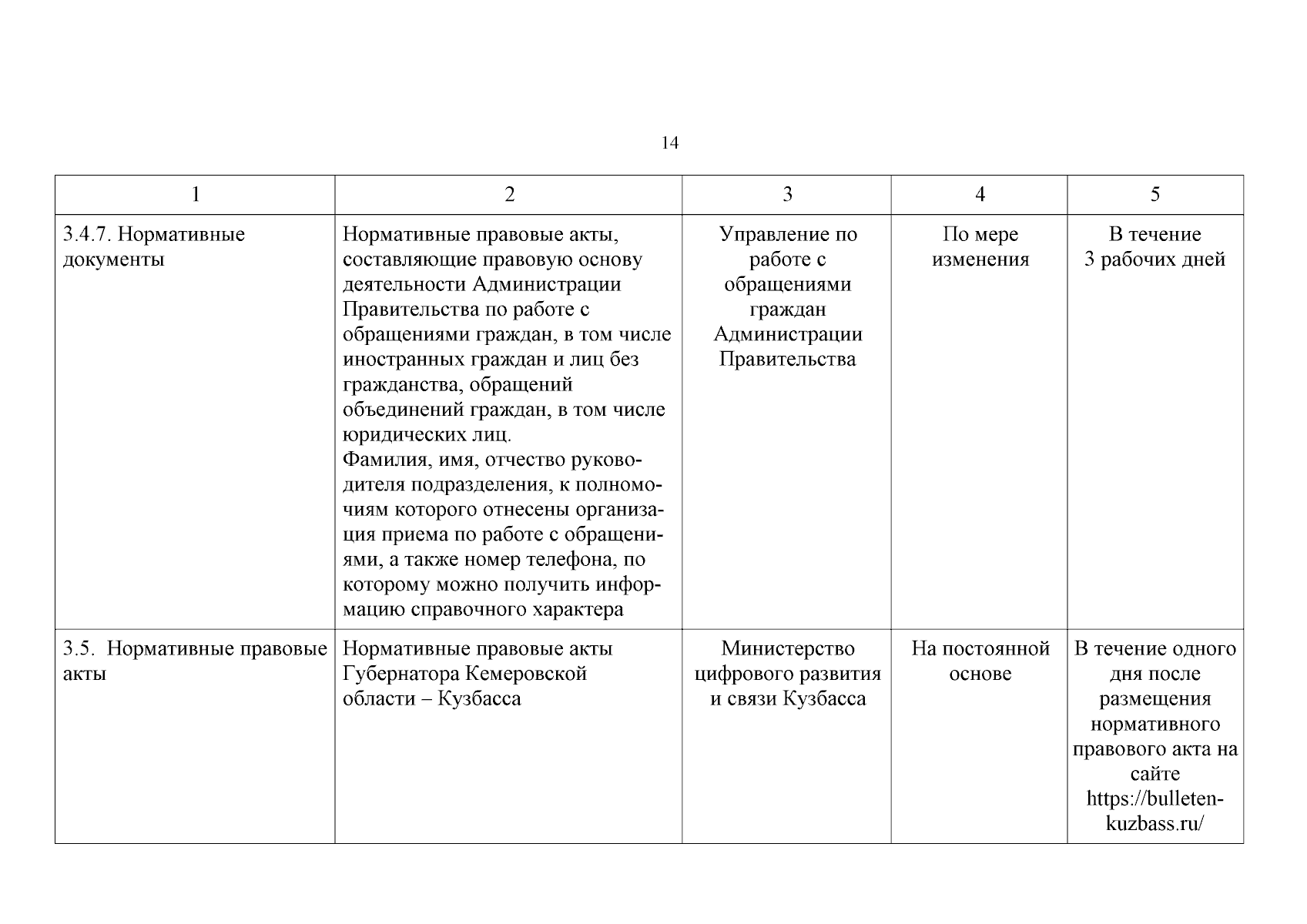 14

| 1 | 2 | 3 | 4 | 5 |
|---|---|---|---|---|
| 3.4.7. Нормативные документы | Нормативные правовые акты, составляющие правовую основу деятельности Администрации Правительства по работе с обращениями граждан, в том числе иностранных граждан и лиц без гражданства, обращений объединений граждан, в том числе юридических лиц. Фамилия, имя, отчество руководителя подразделения, к полномочиям которого отнесены организация приема по работе с обращениями, а также номер телефона, по которому можно получить информацию справочного характера | Управление по работе с обращениями граждан Администрации Правительства | По мере изменения | В течение 3 рабочих дней |
| 3.5. Нормативные правовые акты | Нормативные правовые акты Губернатора Кемеровской области – Кузбасса | Министерство цифрового развития и связи Кузбасса | На постоянной основе | В течение одного дня после размещения нормативного правового акта на сайте https://bulleten-kuzbass.ru/ |